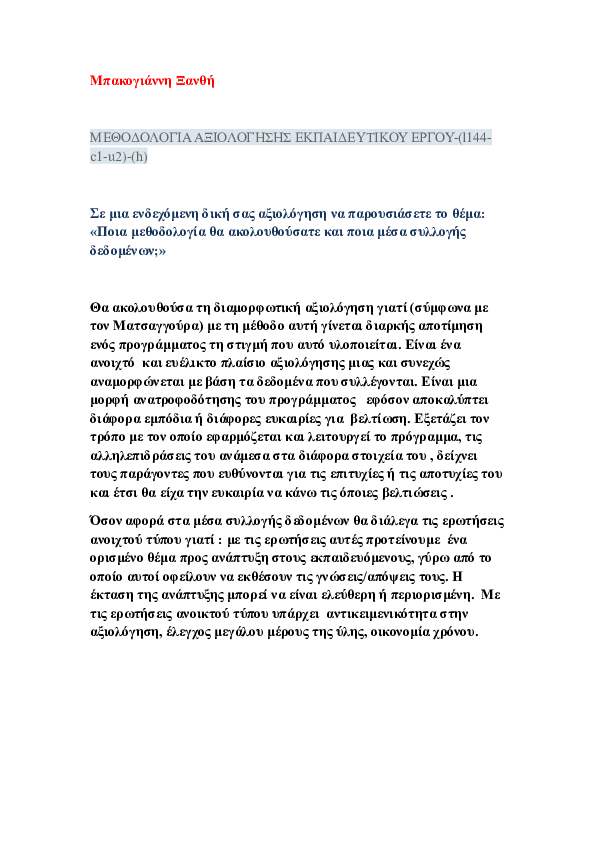 Μπακογιάννη Ξανθή

ΜΕΘΟΔΟΛΟΓΙΑ ΑΞΙΟΛΟΓΗΣΗΣ ΕΚΠΑΙΔΕΥΤΙΚΟΥ ΕΡΓΟΥ-(l144-c1-u2)-(h)

Σε μια ενδεχόμενη δική σας αξιολόγηση να παρουσιάσετε το θέμα: «Ποια μεθοδολογία θα ακολουθούσατε και ποια μέσα συλλογής δεδομένων;»

Θα ακολουθούσα τη διαμορφωτική αξιολόγηση γιατί (σύμφωνα με τον Ματσαγγούρα) με τη μέθοδο αυτή γίνεται διαρκής αποτίμηση ενός προγράμματος τη στιγμή που αυτό υλοποιείται. Είναι ένα ανοιχτό και ευέλικτο πλαίσιο αξιολόγησης μιας και συνεχώς αναμορφώνεται με βάση τα δεδομένα που συλλέγονται. Είναι μια μορφή ανατροφοδότησης του προγράμματος εφόσον αποκαλύπτει διάφορα εμπόδια ή διάφορες ευκαιρίες για βελτίωση. Εξετάζει τον τρόπο με τον οποίο εφαρμόζεται και λειτουργεί το πρόγραμμα, τις αλληλεπιδράσεις του ανάμεσα στα διάφορα στοιχεία του , δείχνει τους παράγοντες που ευθύνονται για τις επιτυχίες ή τις αποτυχίες του και έτσι θα είχα την ευκαιρία να κάνω τις όποιες βελτιώσεις .

Όσον αφορά στα μέσα συλλογής δεδομένων θα διάλεγα τις ερωτήσεις ανοιχτού τύπου γιατί : με τις ερωτήσεις αυτές προτείνουμε ένα ορισμένο θέμα προς ανάπτυξη στους εκπαιδευόμενους, γύρω από το οποίο αυτοί οφείλουν να εκθέσουν τις γνώσεις/απόψεις τους. Η έκταση της ανάπτυξης μπορεί να είναι ελεύθερη ή περιορισμένη. Με τις ερωτήσεις ανοικτού τύπου υπάρχει αντικειμενικότητα στην αξιολόγηση, έλεγχος μεγάλου μέρους της ύλης, οικονομία χρόνου.